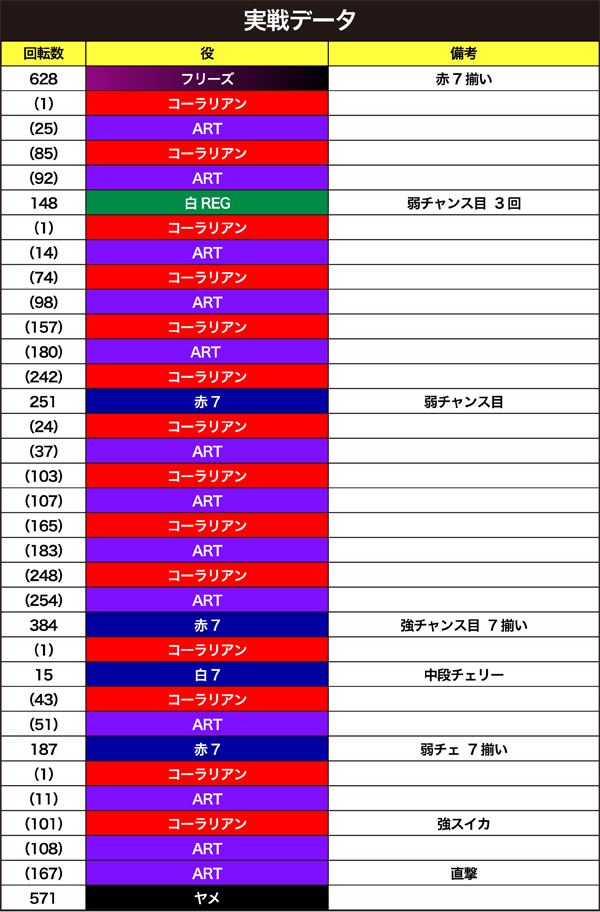 実戦データ

| 回転数 | 役 | 備考 |
|---|---|---|
| 628 | フリーズ | 赤7揃い |
| (1) | コーラリアン | |
| (25) | ART | |
| (85) | コーラリアン | |
| (92) | ART | |
| 148 | 白REG | 弱チャンス目 3回 |
| (1) | コーラリアン | |
| (14) | ART | |
| (74) | コーラリアン | |
| (98) | ART | |
| (157) | コーラリアン | |
| (180) | ART | |
| (242) | コーラリアン | |
| 251 | 赤7 | 弱チャンス目 |
| (24) | コーラリアン | |
| (37) | ART | |
| (103) | コーラリアン | |
| (107) | ART | |
| (165) | コーラリアン | |
| (183) | ART | |
| (248) | コーラリアン | |
| (254) | ART | |
| 384 | 赤7 | 強チャンス目 7揃い |
| (1) | コーラリアン | |
| 15 | 白7 | 中段チェリー |
| (43) | コーラリアン | |
| (51) | ART | |
| 187 | 赤7 | 弱チェ 7揃い |
| (1) | コーラリアン | |
| (11) | ART | |
| (101) | コーラリアン | 強スイカ |
| (108) | ART | |
| (167) | ART | 直撃 |
| 571 | ヤメ | |